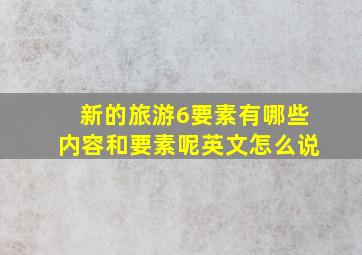 新的旅游6要素有哪些内容和要素呢英文怎么说